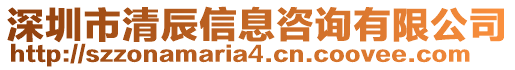 深圳市清辰信息咨询有限公司
http://szzonamaria4.cn.coovee.com